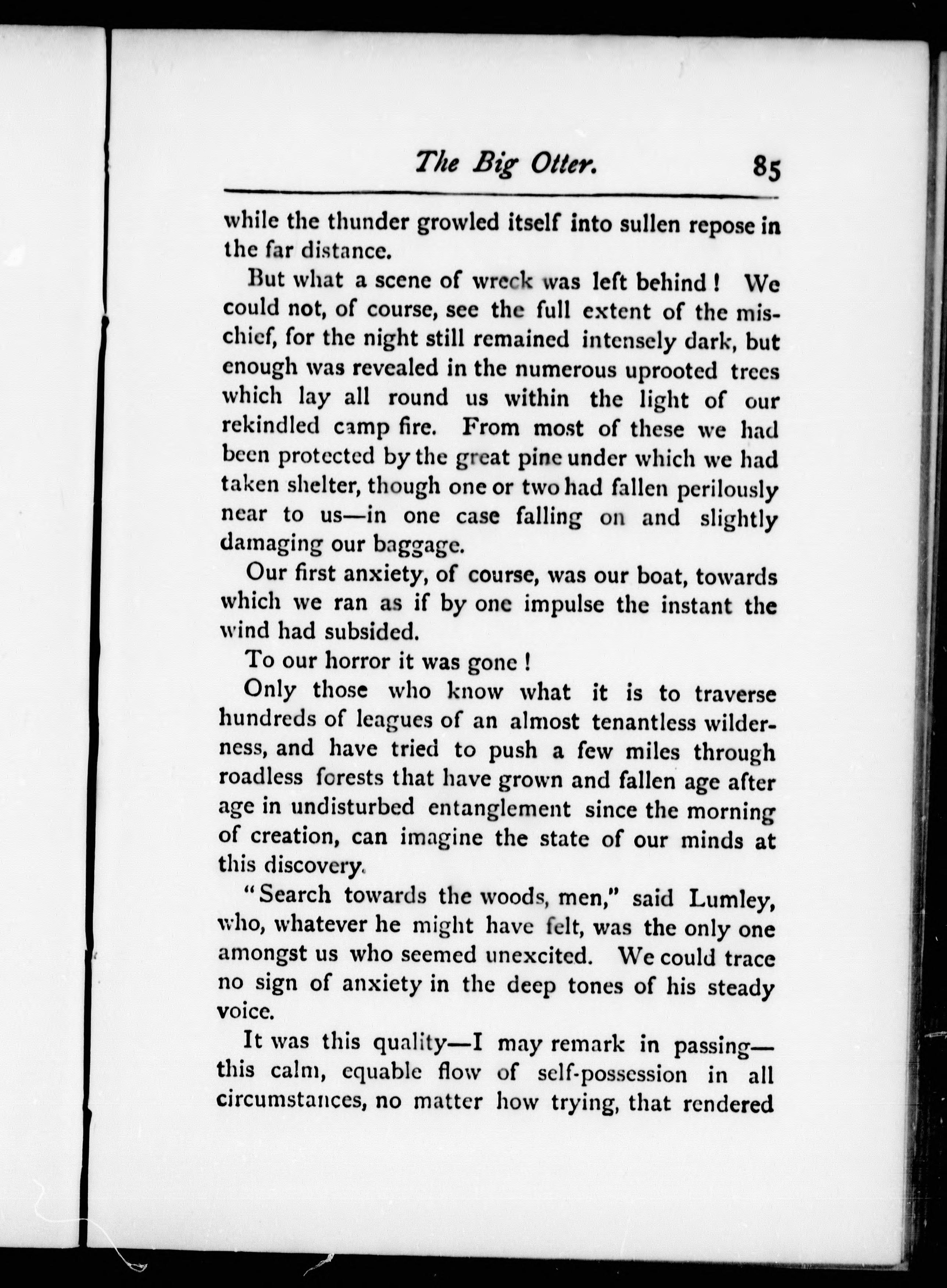 The Big Otter. 85

while the thunder growled itself into sullen repose in the far distance.

But what a scene of wreck was left behind! We could not, of course, see the full extent of the mischief, for the night still remained intensely dark, but enough was revealed in the numerous uprooted trees which lay all round us within the light of our rekindled camp fire. From most of these we had been protected by the great pine under which we had taken shelter, though one or two had fallen perilously near to us—in one case falling on and slightly damaging our baggage.

Our first anxiety, of course, was our boat, towards which we ran as if by one impulse the instant the wind had subsided.

To our horror it was gone!

Only those who know what it is to traverse hundreds of leagues of an almost tenantless wilderness, and have tried to push a few miles through roadless forests that have grown and fallen age after age in undisturbed entanglement since the morning of creation, can imagine the state of our minds at this discovery.

"Search towards the woods, men," said Lumley, who, whatever he might have felt, was the only one amongst us who seemed unexcited. We could trace no sign of anxiety in the deep tones of his steady voice.

It was this quality—I may remark in passing—this calm, equable flow of self-possession in all circumstances, no matter how trying, that rendered